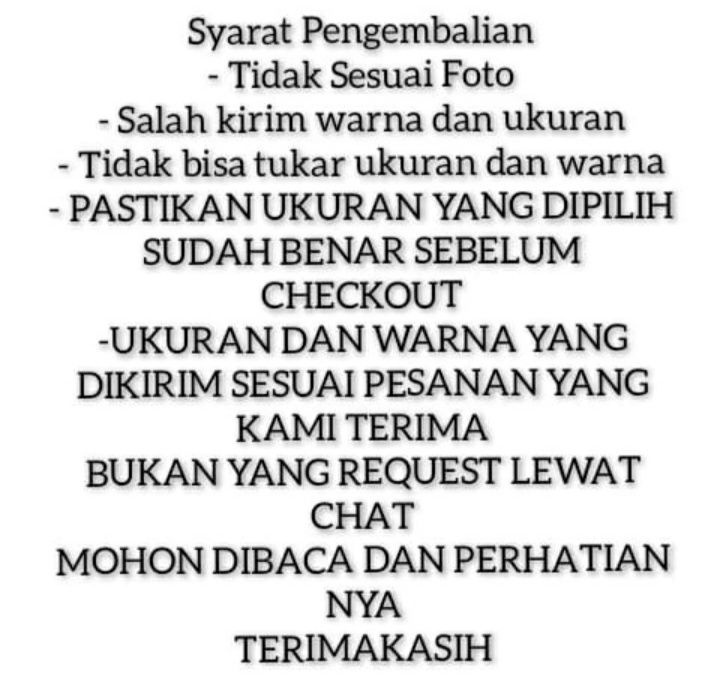 Syarat Pengembalian

- Tidak Sesuai Foto
- Salah kirim warna dan ukuran
- Tidak bisa tukar ukuran dan warna
- PASTIKAN UKURAN YANG DIPILIH SUDAH BENAR SEBELUM CHECKOUT
-UKURAN DAN WARNA YANG DIKIRIM SESUAI PESANAN YANG KAMI TERIMA BUKAN YANG REQUEST LEWAT CHAT

MOHON DIBACA DAN PERHATIAN NYA

TERIMAKASIH